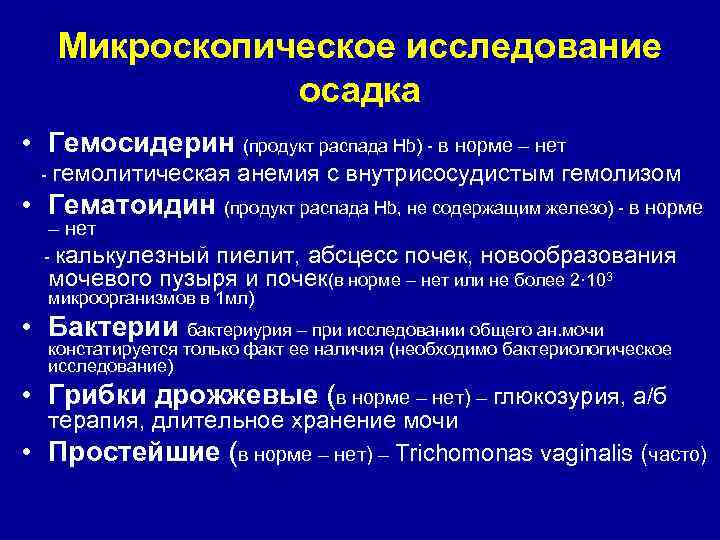 Микроскопическое исследование осадка

• Гемосидерин (продукт распада Hb) - в норме – нет
- гемолитическая анемия с внутрисосудистым гемолизом

• Гематоидин (продукт распада Hb, не содержащим железо) - в норме – нет
- калькулезный пиелит, абсцесс почек, новообразования мочевого пузыря и почек(в норме – нет или не более $2 \cdot 10^3$ микроорганизмов в 1мл)

• Бактерии бактериурия – при исследовании общего ан.мочи констатируется только факт ее наличия (необходимо бактериологическое исследование)

• Грибки дрожжевые (в норме – нет) – глюкозурия, а/б терапия, длительное хранение мочи

• Простейшие (в норме – нет) – Trichomonas vaginalis (часто)